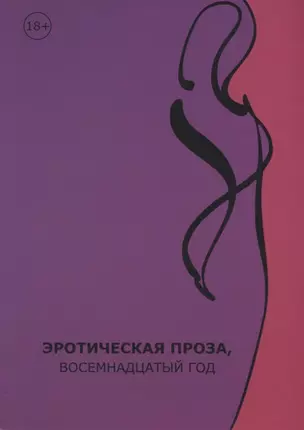 18+

ЭРОТИЧЕСКАЯ ПРОЗА,
ВОСЕМНАДЦАТЫЙ ГОД